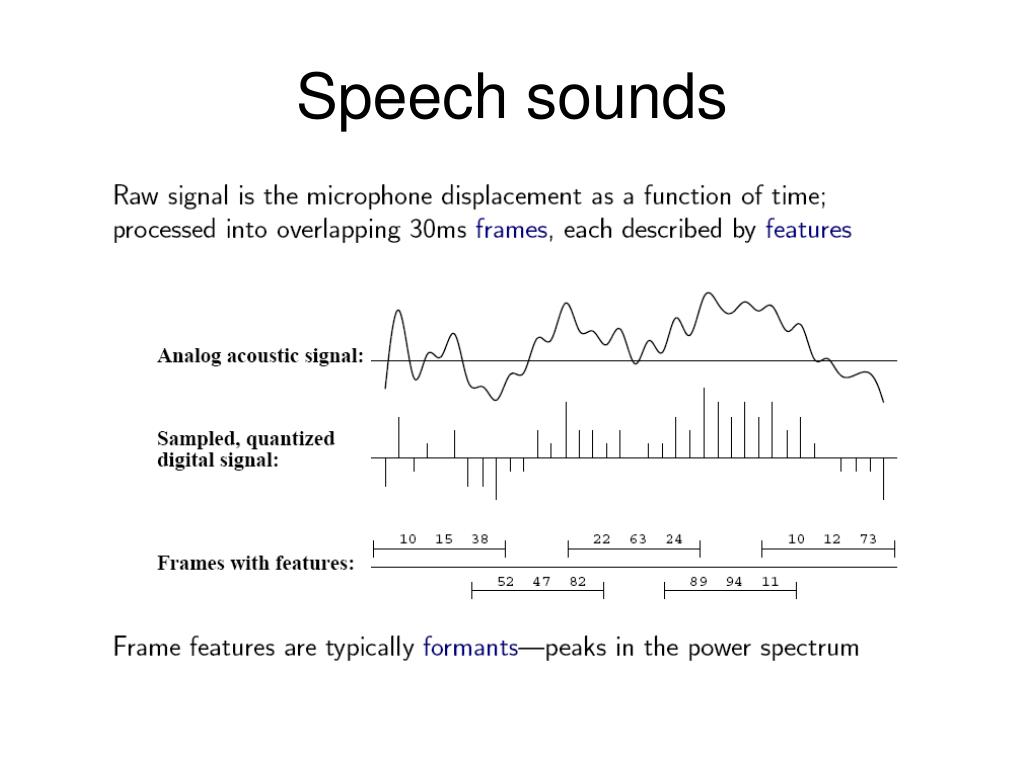 Speech sounds

Raw signal is the microphone displacement as a function of time; processed into overlapping 30ms frames, each described by features

Analog acoustic signal:

Sampled, quantized digital signal:

Frames with features:

10 15 38

22 63 24

10 12 73

52 47 82

89 94 11

Frame features are typically formants—peaks in the power spectrum